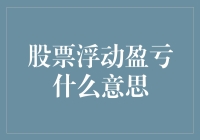 股票浮动盈亏什么意思